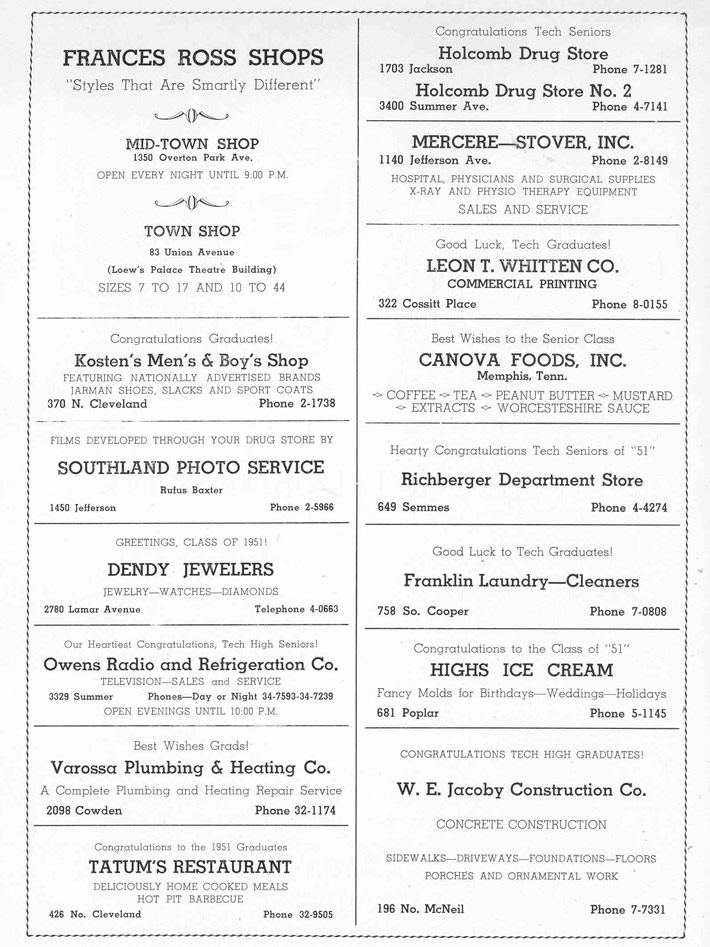 FRANCES ROSS SHOPS

"Styles That Are Smartly Different"

MID-TOWN SHOP
1350 Overton Park Ave.
OPEN EVERY NIGHT UNTIL 9:00 P.M.

TOWN SHOP
83 Union Avenue
(Loew's Palace Theatre Building)
SIZES 7 TO 17 AND 10 TO 44

Congratulations Graduates!
Kosten's Men's & Boy's Shop
FEATURING NATIONALLY ADVERTISED BRANDS
JARMAN SHOES, SLACKS AND SPORT COATS
370 N. Cleveland Phone 2-1738

FILMS DEVELOPED THROUGH YOUR DRUG STORE BY
SOUTHLAND PHOTO SERVICE
Rufus Baxter
1450 Jefferson Phone 2-5966

GREETINGS, CLASS OF 1951!
DENDY JEWELERS
JEWELRY—WATCHES—DIAMONDS
2780 Lamar Avenue Telephone 4-0663

Our Heartiest Congratulations, Tech High Seniors!
Owens Radio and Refrigeration Co.
TELEVISION—SALES and SERVICE
3329 Summer Phones—Day or Night 34-7593-34-7239
OPEN EVENINGS UNTIL 10:00 P.M.

Best Wishes Grads!
Varossa Plumbing & Heating Co.
A Complete Plumbing and Heating Repair Service
2098 Cowden Phone 32-1174

Congratulations to the 1951 Graduates
TATUM'S RESTAURANT
DELICIOUSLY HOME COOKED MEALS
HOT PIT BARBECUE
426 No. Cleveland Phone 32-9505

Congratulations Tech Seniors
Holcomb Drug Store
1703 Jackson Phone 7-1281
Holcomb Drug Store No. 2
3400 Summer Ave. Phone 4-7141

MERCERE—STOVER, INC.
1140 Jefferson Ave. Phone 2-8149
HOSPITAL, PHYSICIANS AND SURGICAL SUPPLIES
X-RAY AND PHYSIO THERAPY EQUIPMENT
SALES AND SERVICE

Good Luck, Tech Graduates!
LEON T. WHITTEN CO.
COMMERCIAL PRINTING
322 Cossitt Place Phone 8-0155

Best Wishes to the Senior Class
CANOVA FOODS, INC.
Memphis, Tenn.
COFFEE TEA PEANUT BUTTER MUSTARD
EXTRACTS WORCESTESHIRE SAUCE

Hearty Congratulations Tech Seniors of "51"
Richberger Department Store
649 Semmes Phone 4-4274

Good Luck to Tech Graduates!
Franklin Laundry—Cleaners
758 So. Cooper Phone 7-0808

Congratulations to the Class of "51"
HIGHS ICE CREAM
Fancy Molds for Birthdays—Weddings—Holidays
681 Poplar Phone 5-1145

CONGRATULATIONS TECH HIGH GRADUATES!
W. E. Jacoby Construction Co.
CONCRETE CONSTRUCTION
SIDEWALKS—DRIVEWAYS—FOUNDATIONS—FLOORS
PORCHES AND ORNAMENTAL WORK
196 No. McNeil Phone 7-7331